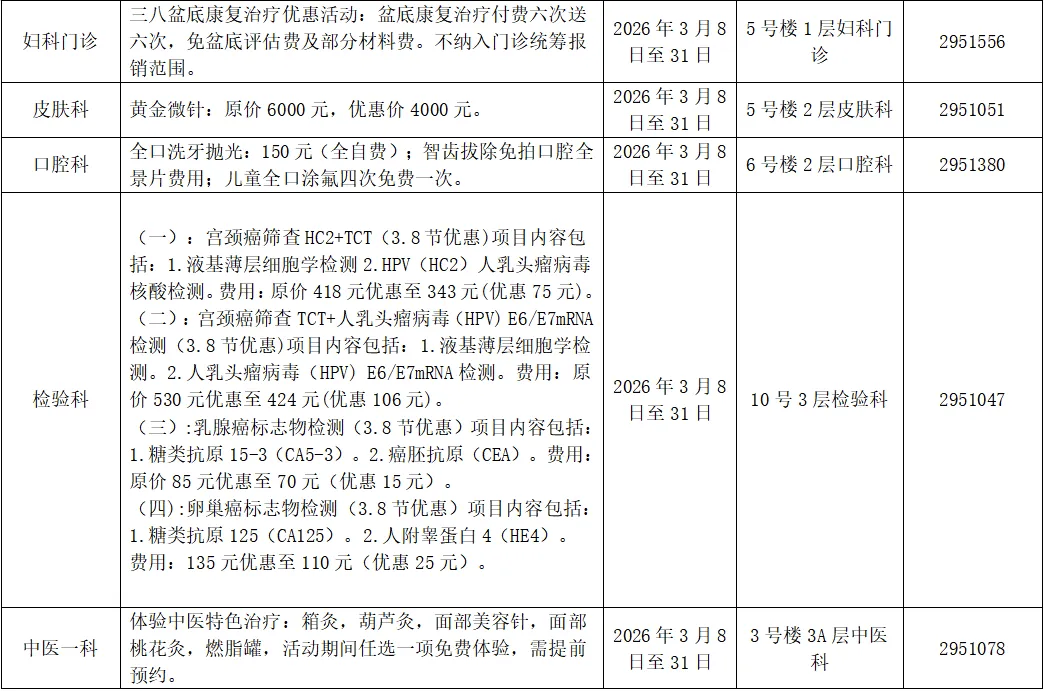 | 妇科门诊 | 三八盆底康复治疗优惠活动：盆底康复治疗付费六次送六次，免盆底评估费及部分材料费。不纳入门诊统筹报销范围。 | 2026 年 3 月 8 日至 31 日 | 5 号楼 1 层妇科门诊 | 2951556 |
|---|---|---|---|---|
| 皮肤科 | 黄金微针：原价 6000 元，优惠价 4000 元。 | 2026 年 3 月 8 日至 31 日 | 5 号楼 2 层皮肤科 | 2951051 |
| 口腔科 | 全口洗牙抛光：150 元（全自费）；智齿拔除免拍口腔全景片费用；儿童全口涂氟四次免费一次。 | 2026 年 3 月 8 日至 31 日 | 6 号楼 2 层口腔科 | 2951380 |
| 检验科 | （一）：宫颈癌筛查 HC2+TCT（3.8 节优惠）项目内容包括：1.液基薄层细胞学检测 2.HPV（HC2）人乳头瘤病毒核酸检测。费用：原价 418 元优惠至 343 元(优惠 75 元)。（二）：宫颈癌筛查 TCT+人乳头瘤病毒（HPV）E6/E7mRNA 检测（3.8 节优惠）项目内容包括：1.液基薄层细胞学检测。2.人乳头瘤病毒（HPV）E6/E7mRNA 检测。费用：原价 530 元优惠至 424 元(优惠 106 元)。（三）:乳腺癌标志物检测（3.8 节优惠）项目内容包括：1.糖类抗原 15-3（CA5-3）。2.癌胚抗原（CEA）。费用：原价 85 元优惠至 70 元（优惠 15 元）。（四）:卵巢癌标志物检测（3.8 节优惠）项目内容包括：1.糖类抗原 125（CA125）。2.人附睾蛋白 4（HE4）。费用：135 元优惠至 110 元（优惠 25 元）。 | 2026 年 3 月 8 日至 31 日 | 10 号 3 层检验科 | 2951047 |
| 中医一科 | 体验中医特色治疗：箱灸，葫芦灸，面部美容针，面部桃花灸，燃脂罐，活动期间任选一项免费体验，需提前预约。 | 2026 年 3 月 8 日至 31 日 | 3 号楼 3A 层中医科 | 2951078 |